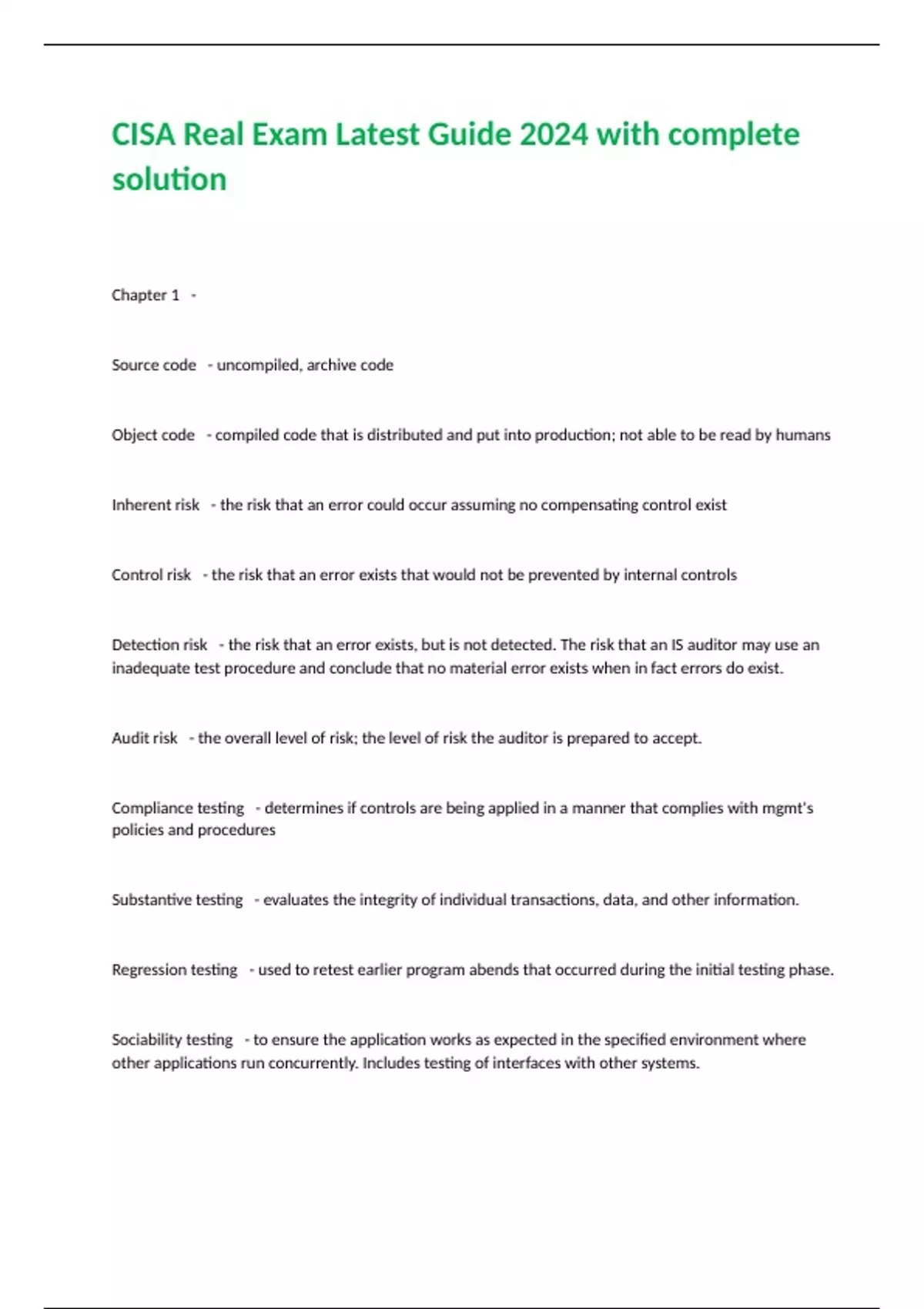 CISA Real Exam Latest Guide 2024 with complete solution

Chapter 1 -

Source code - uncompiled, archive code

Object code - compiled code that is distributed and put into production; not able to be read by humans

Inherent risk - the risk that an error could occur assuming no compensating control exist

Control risk - the risk that an error exists that would not be prevented by internal controls

Detection risk - the risk that an error exists, but is not detected. The risk that an IS auditor may use an inadequate test procedure and conclude that no material error exists when in fact errors do exist.

Audit risk - the overall level of risk; the level of risk the auditor is prepared to accept.

Compliance testing - determines if controls are being applied in a manner that complies with mgmt's policies and procedures

Substantive testing - evaluates the integrity of individual transactions, data, and other information.

Regression testing - used to retest earlier program abends that occurred during the initial testing phase.

Sociability testing - to ensure the application works as expected in the specified environment where other applications run concurrently. Includes testing of interfaces with other systems.